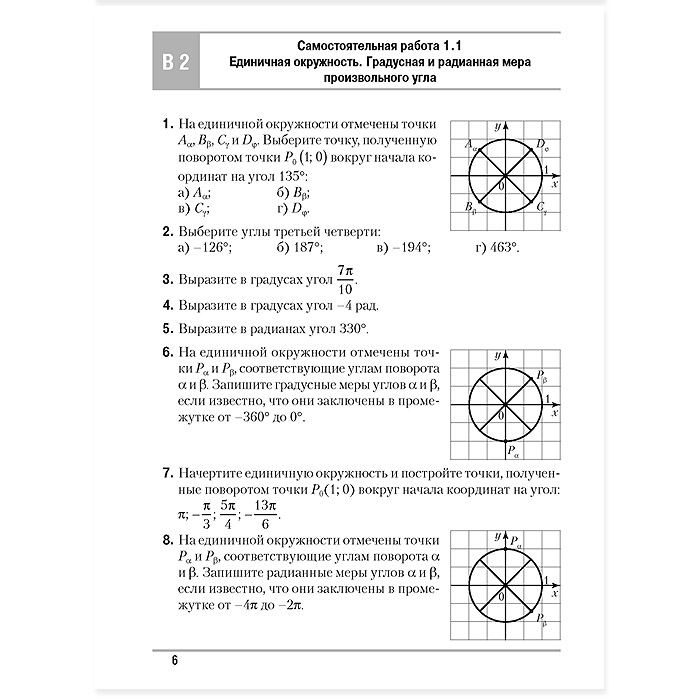 В 2

Самостоятельная работа 1.1
Единичная окружность. Градусная и радианная мера произвольного угла

1. На единичной окружности отмечены точки $A_\alpha$, $B_\beta$, $C_\gamma$ и $D_\varphi$. Выберите точку, полученную поворотом точки $P_0(1; 0)$ вокруг начала координат на угол 135°:
а) $A_\alpha$;
б) $B_\beta$;
в) $C_\gamma$;
г) $D_\varphi$.

$y$ $A_\alpha$ $D_\varphi$ 1 0 $x$ $B_\beta$ $C_\gamma$

2. Выберите углы третьей четверти:
а) −126°;
б) 187°;
в) −194°;
г) 463°.

3. Выразите в градусах угол $\frac{7\pi}{10}$.

4. Выразите в градусах угол −4 рад.

5. Выразите в радианах угол 330°.

6. На единичной окружности отмечены точки $P_\alpha$ и $P_\beta$, соответствующие углам поворота $\alpha$ и $\beta$. Запишите градусные меры углов $\alpha$ и $\beta$, если известно, что они заключены в промежутке от −360° до 0°.

$y$ $P_\beta$ 1 0 $x$ $P_\alpha$

7. Начертите единичную окружность и постройте точки, полученные поворотом точки $P_0(1; 0)$ вокруг начала координат на угол: $\pi$; $-\frac{\pi}{3}$; $\frac{5\pi}{4}$; $-\frac{13\pi}{6}$.

8. На единичной окружности отмечены точки $P_\alpha$ и $P_\beta$, соответствующие углам поворота $\alpha$ и $\beta$. Запишите радианные меры углов $\alpha$ и $\beta$, если известно, что они заключены в промежутке от $-4\pi$ до $-2\pi$.

$y$ $P_\alpha$ 1 0 $x$ $P_\beta$

6